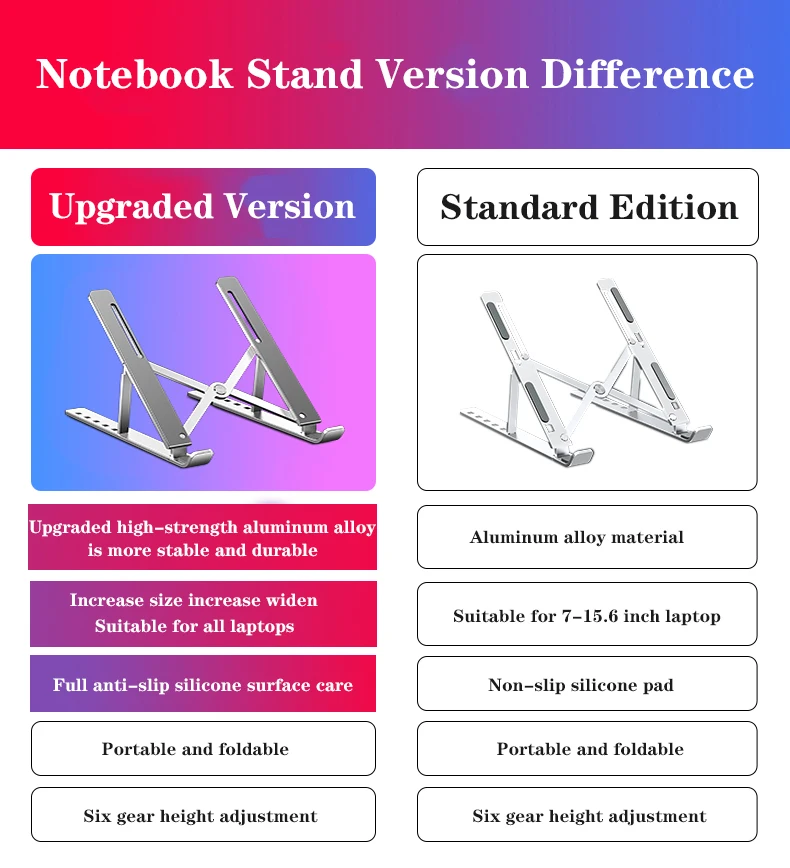 Notebook Stand Version Difference

Upgraded Version

Upgraded high-strength aluminum alloy is more stable and durable

Increase size increase widen
Suitable for all laptops

Full anti-slip silicone surface care

Portable and foldable

Six gear height adjustment

Standard Edition

Aluminum alloy material

Suitable for 7-15.6 inch laptop

Non-slip silicone pad

Portable and foldable

Six gear height adjustment